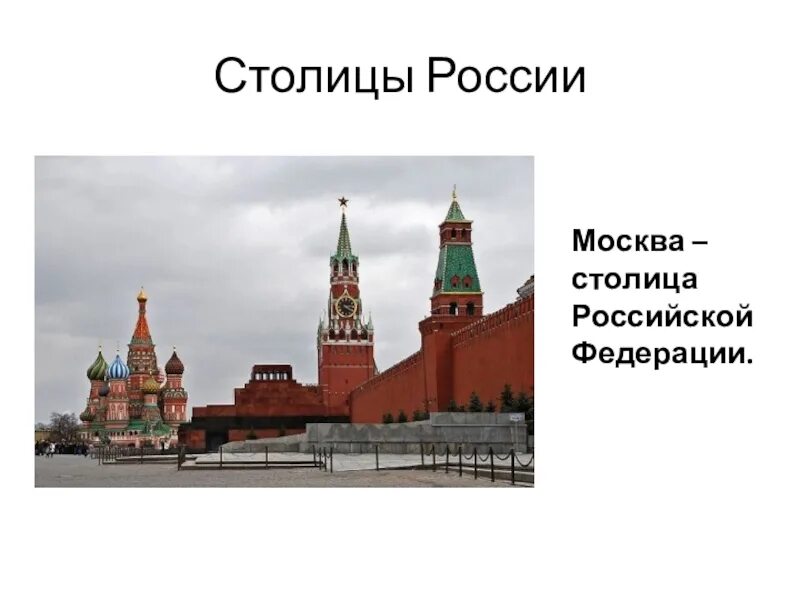 Столицы России

Москва – столица Российской Федерации.